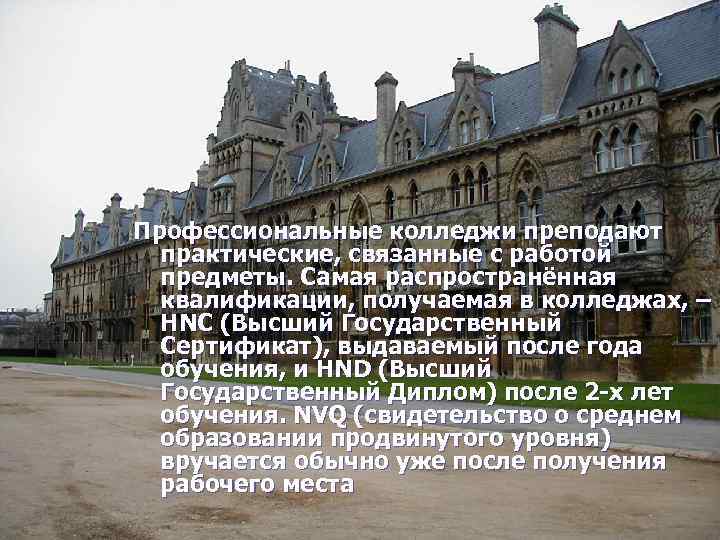 Профессиональные колледжи преподают практические, связанные с работой предметы. Самая распространённая квалификации, получаемая в колледжах, – HNC (Высший Государственный Сертификат), выдаваемый после года обучения, и HND (Высший Государственный Диплом) после 2-х лет обучения. NVQ (свидетельство о среднем образовании продвинутого уровня) вручается обычно уже после получения рабочего места